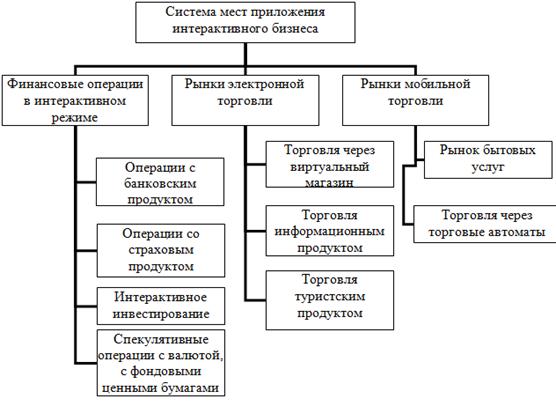 Система мест приложения интерактивного бизнеса

Финансовые операции в интерактивном режиме

Операции с банковским продуктом

Операции со страховым продуктом

Интерактивное инвестирование

Спекулятивные операции с валютой, с фондовыми ценными бумагами

Рынки электронной торговли

Торговля через виртуальный магазин

Торговля информационным продуктом

Торговля туристским продуктом

Рынки мобильной торговли

Рынок бытовых услуг

Торговля через торговые автоматы